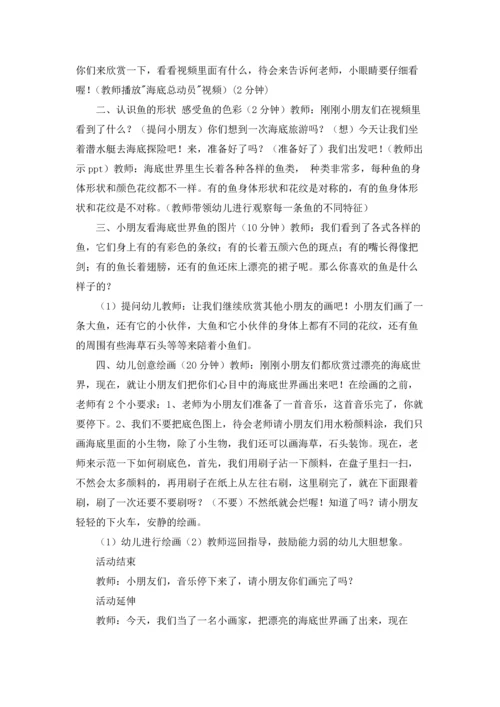 你们来欣赏一下，看看视频里面有什么，待会来告诉何老师，小眼睛要仔细看喔！（教师播放"海底总动员"视频）（2 分钟）

二、认识鱼的形状 感受鱼的色彩（2 分钟）教师：刚刚小朋友们在视频里看到了什么？（提问小朋友）你们想到一次海底旅游吗？（想）今天让我们坐着潜水艇去海底探险吧！来，准备好了吗？（准备好了）我们出发吧！（教师出示 ppt）教师：海底世界里生长着各种各样的鱼类， 种类非常多，每种鱼的身体形状和颜色花纹都不一样。有的鱼身体形状和花纹是对称的，有的鱼身体形状和花纹是不对称。（教师带领幼儿进行观察每一条鱼的不同特征）

三、小朋友看海底世界鱼的图片（10 分钟）教师：我们看到了各式各样的鱼，它们身上有的有彩色的条纹；有的长着五颜六色的斑点；有的嘴长得像把剑；有的鱼长着翅膀，还有的鱼还床上漂亮的裙子呢。那么你喜欢的鱼是什么样子的？

（1）提问幼儿教师：让我们继续欣赏其他小朋友的画吧！小朋友们画了一条大鱼，还有它的小伙伴，大鱼和它小伙伴的身体上都有不同的花纹，还有鱼的周围有些海草石头等等来陪着小鱼们。

四、幼儿创意绘画（20 分钟）教师：刚刚小朋友们都欣赏过漂亮的海底世界，现在，就让小朋友们把你们心目中的海底世界画出来吧！在绘画的之前，老师有 2 个小要求：1、老师为小朋友们准备了一首音乐，这首音乐完了，你就要停下。2、我们不要把底色图上，待会老师请小朋友们用水粉颜料涂，我们只画海底里面的小生物，除了小生物，我们还可以画海草，石头装饰。现在，老师来示范一下如何刷底色，首先，我们用刷子沾一下颜料，在盘子里扫一扫，不然会太多颜料的，再用刷子在纸上从左往右刷，这里刷完了，就在下面跟着刷，刷了一次还要不要刷呀？（不要）不然纸就会烂喔！知道了吗？请小朋友轻轻的下火车，安静的绘画。

（1）幼儿进行绘画（2）教师巡回指导，鼓励能力弱的幼儿大胆想象。

活动结束

教师：小朋友们，音乐停下来了，请小朋友你们画完了吗？

活动延伸

教师：今天，我们当了一名小画家，把漂亮的海底世界画了出来，现在